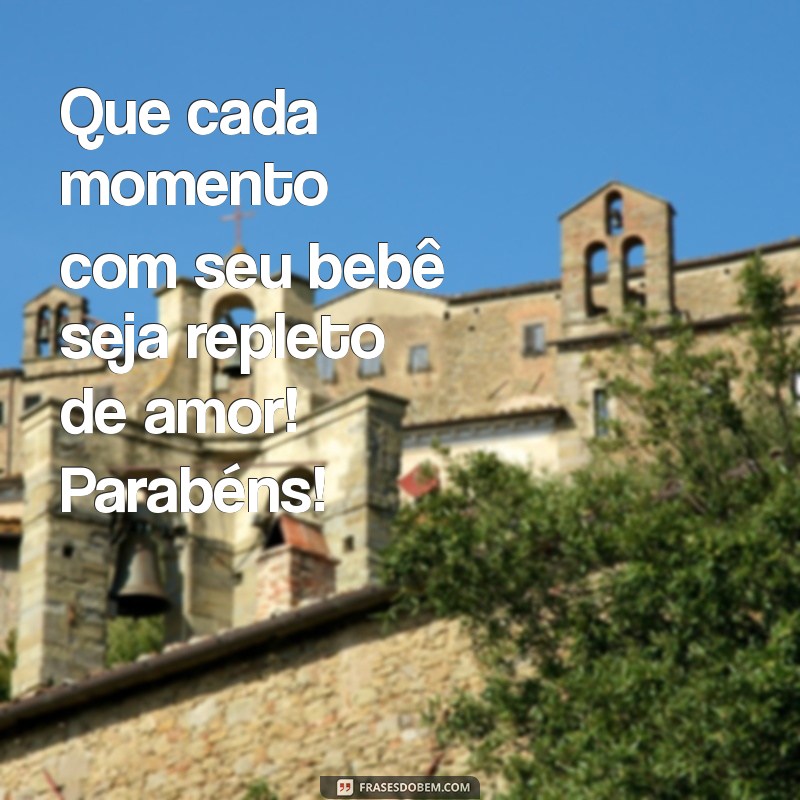 Que cada momento com seu bebê seja repleto de amor! Parabéns!

FRASESDOBEM.COM